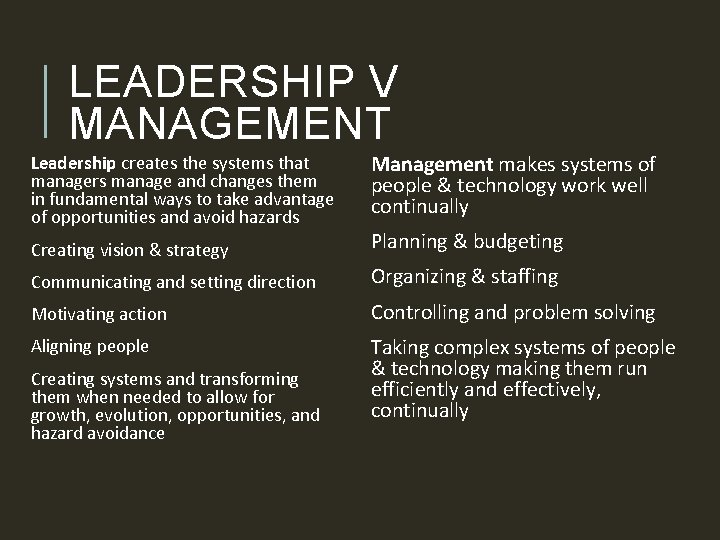 LEADERSHIP V MANAGEMENT

Leadership creates the systems that managers manage and changes them in fundamental ways to take advantage of opportunities and avoid hazards

Creating vision & strategy

Communicating and setting direction

Motivating action

Aligning people

Creating systems and transforming them when needed to allow for growth, evolution, opportunities, and hazard avoidance

Management makes systems of people & technology work well continually

Planning & budgeting

Organizing & staffing

Controlling and problem solving

Taking complex systems of people & technology making them run efficiently and effectively, continually